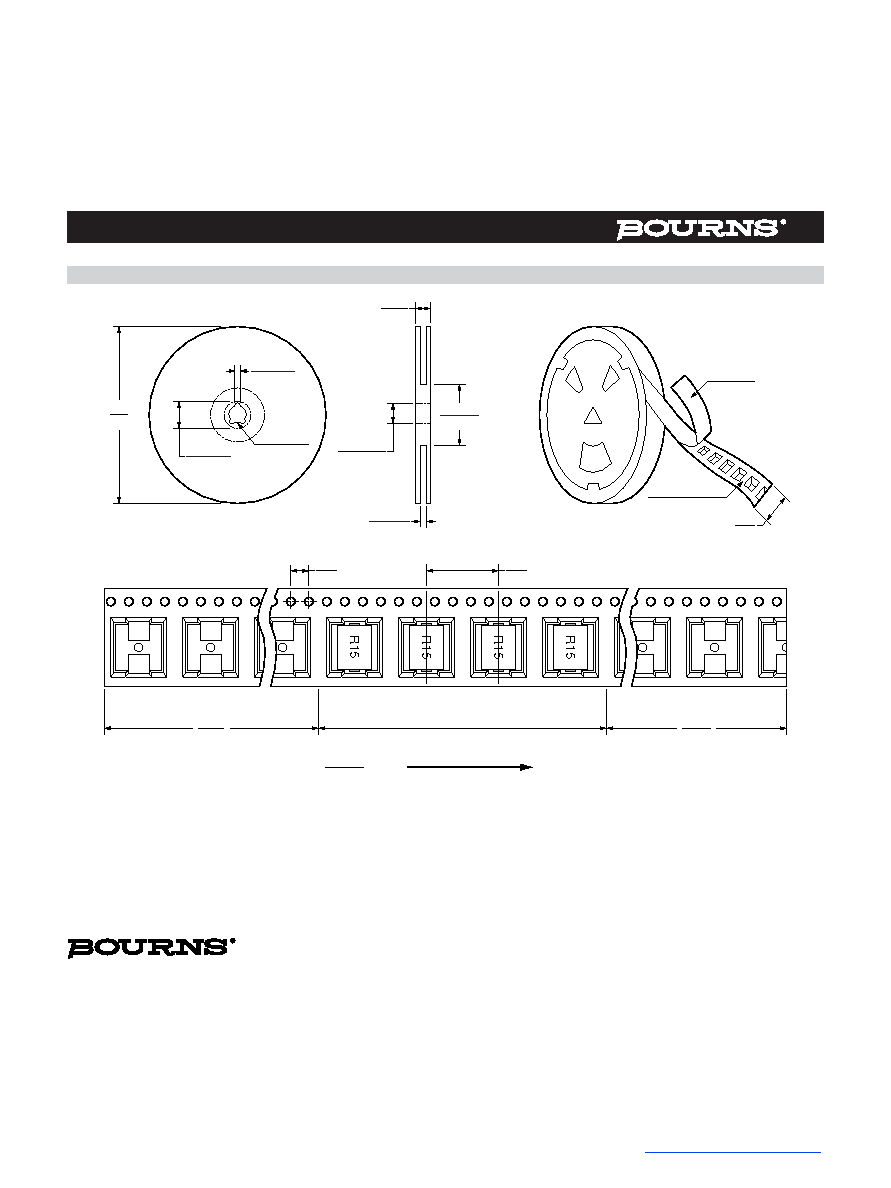 BOURNS®

R15

R15

R15

R15

BOURNS®